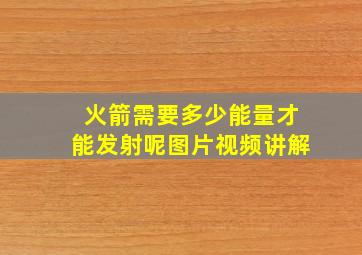 火箭需要多少能量才能发射呢图片视频讲解